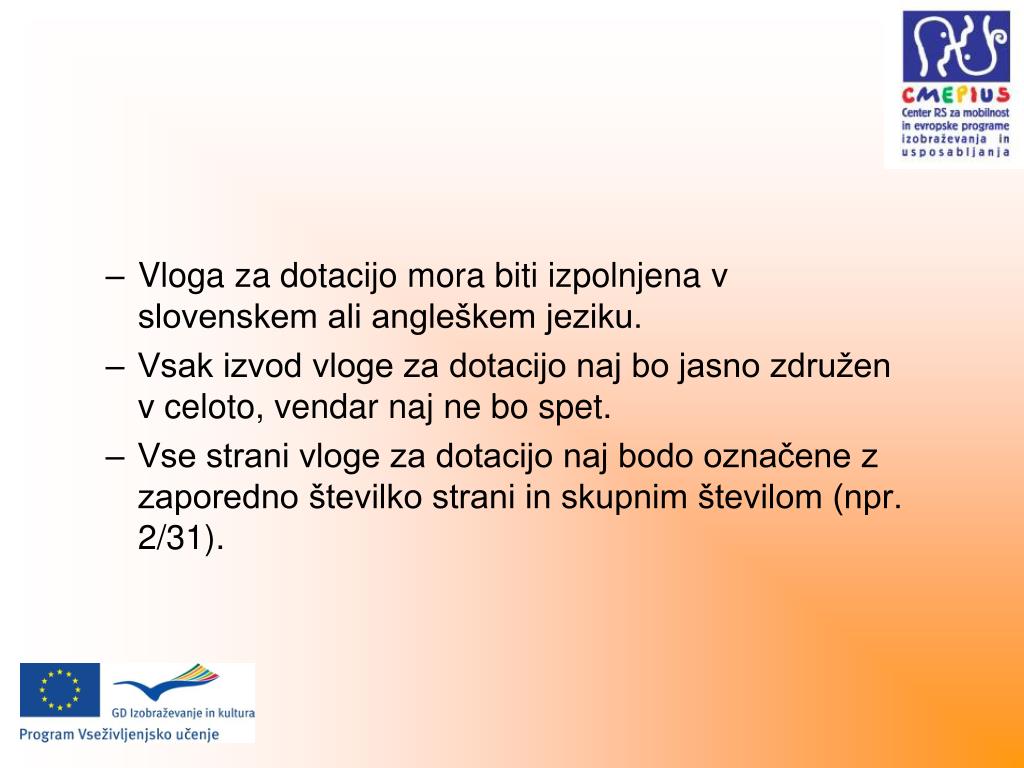 CMEPIUS
Center RS za mobilnost in evropske programe izobraževanja in usposabljanja

– Vloga za dotacijo mora biti izpolnjena v slovenskem ali angleškem jeziku.
– Vsak izvod vloge za dotacijo naj bo jasno združen v celoto, vendar naj ne bo spet.
– Vse strani vloge za dotacijo naj bodo označene z zaporedno številko strani in skupnim številom (npr. 2/31).

GD Izobraževanje in kultura
Program Vseživljenjsko učenje